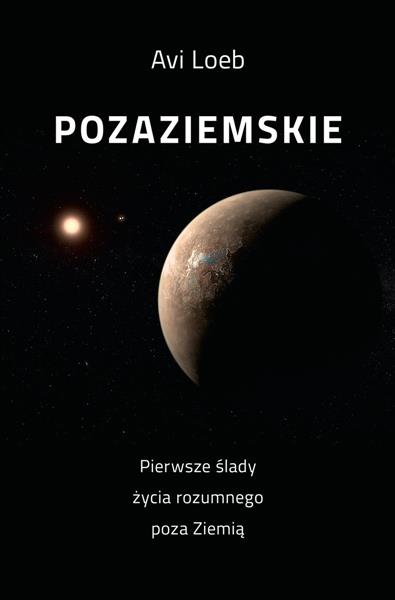 Avi Loeb

POZAZIEMSKIE

Pierwsze ślady
życia rozumnego
poza Ziemią